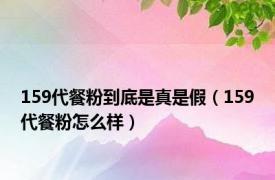 159代餐粉到底是真是假（159代餐粉怎么样）